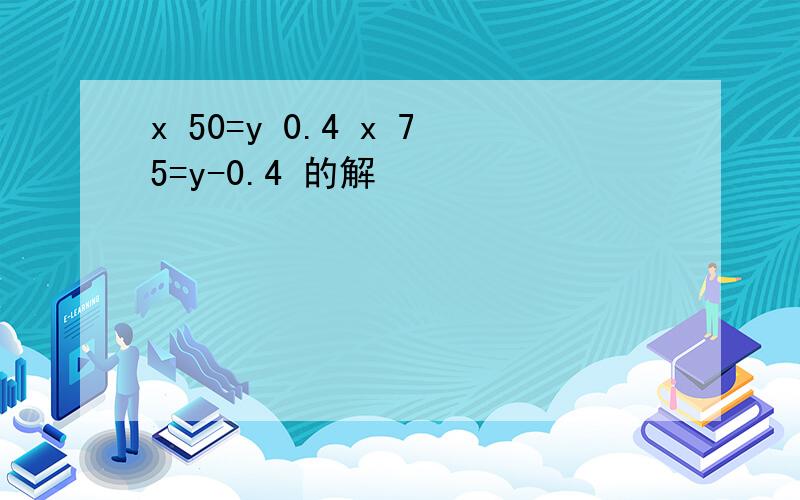 x 50=y 0.4 x 75=y-0.4 的解

E-LEARNING